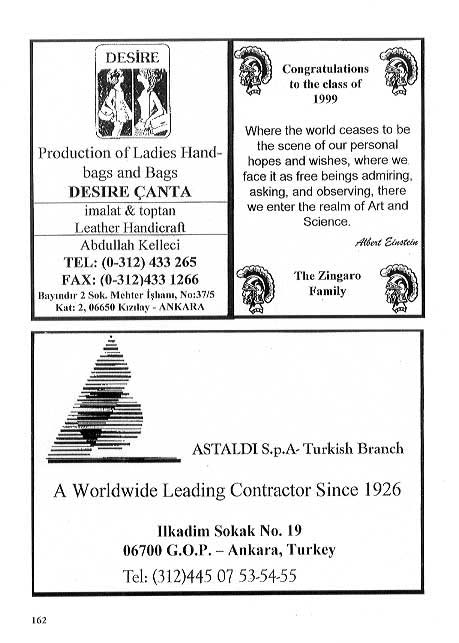 DESİRE

Production of Ladies Handbags and Bags
DESIRE ÇANTA
imalat & toptan
Leather Handicraft
Abdullah Kelleci
TEL: (0-312) 433 265
FAX: (0-312)433 1266
Bayındır 2 Sok. Mehter İşhanı, No:37/5
Kat: 2, 06650 Kızılay - ANKARA

Congratulations to the class of 1999

Where the world ceases to be the scene of our personal hopes and wishes, where we face it as free beings admiring, asking, and observing, there we enter the realm of Art and Science.

Albert Einstein

The Zingaro Family

ASTALDI S.p.A- Turkish Branch

A Worldwide Leading Contractor Since 1926

Ilkadim Sokak No. 19
06700 G.O.P. – Ankara, Turkey
Tel: (312)445 07 53-54-55

162